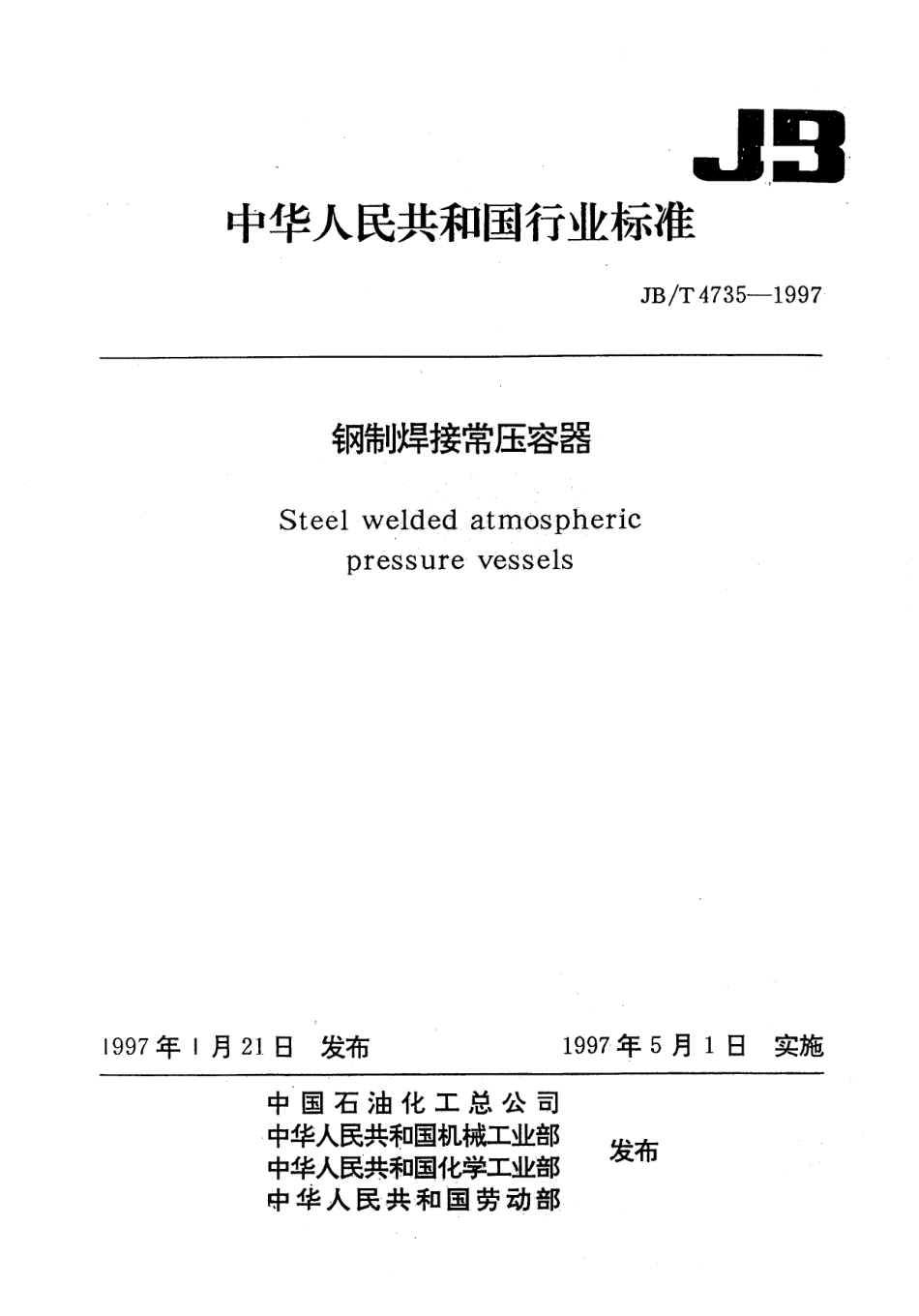 JB

中华人民共和国行业标准

JB/T 4735—1997

钢制焊接常压容器

Steel welded atmospheric pressure vessels

1997年1月21日 发布

1997年5月1日 实施

中国石油化工总公司
中华人民共和国机械工业部
中华人民共和国化学工业部
中华人民共和国劳动部

发布